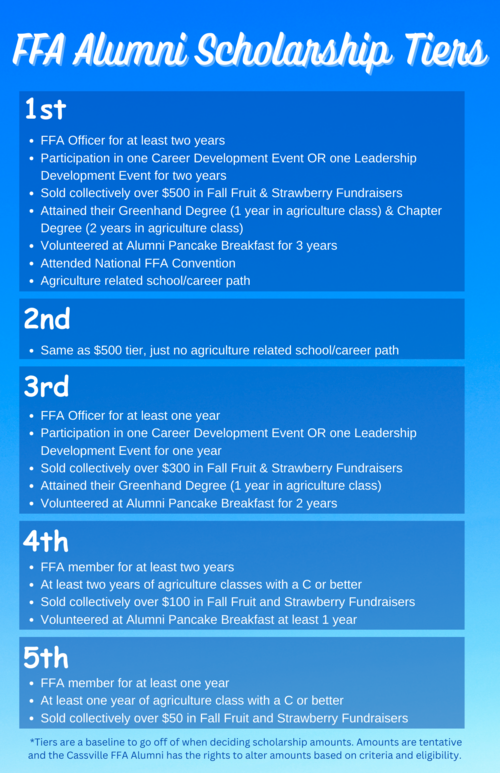 FFA Alumni Scholarship Tiers

1st

- FFA Officer for at least two years
- Participation in one Career Development Event OR one Leadership Development Event for two years
- Sold collectively over \$500 in Fall Fruit & Strawberry Fundraisers
- Attained their Greenhand Degree (1 year in agriculture class) & Chapter Degree (2 years in agriculture class)
- Volunteered at Alumni Pancake Breakfast for 3 years
- Attended National FFA Convention
- Agriculture related school/career path

2nd

- Same as \$500 tier, just no agriculture related school/career path

3rd

- FFA Officer for at least one year
- Participation in one Career Development Event OR one Leadership Development Event for one year
- Sold collectively over \$300 in Fall Fruit & Strawberry Fundraisers
- Attained their Greenhand Degree (1 year in agriculture class)
- Volunteered at Alumni Pancake Breakfast for 2 years

4th

- FFA member for at least two years
- At least two years of agriculture classes with a C or better
- Sold collectively over \$100 in Fall Fruit and Strawberry Fundraisers
- Volunteered at Alumni Pancake Breakfast at least 1 year

5th

- FFA member for at least one year
- At least one year of agriculture class with a C or better
- Sold collectively over \$50 in Fall Fruit and Strawberry Fundraisers

*Tiers are a baseline to go off of when deciding scholarship amounts. Amounts are tentative and the Cassville FFA Alumni has the rights to alter amounts based on criteria and eligibility.